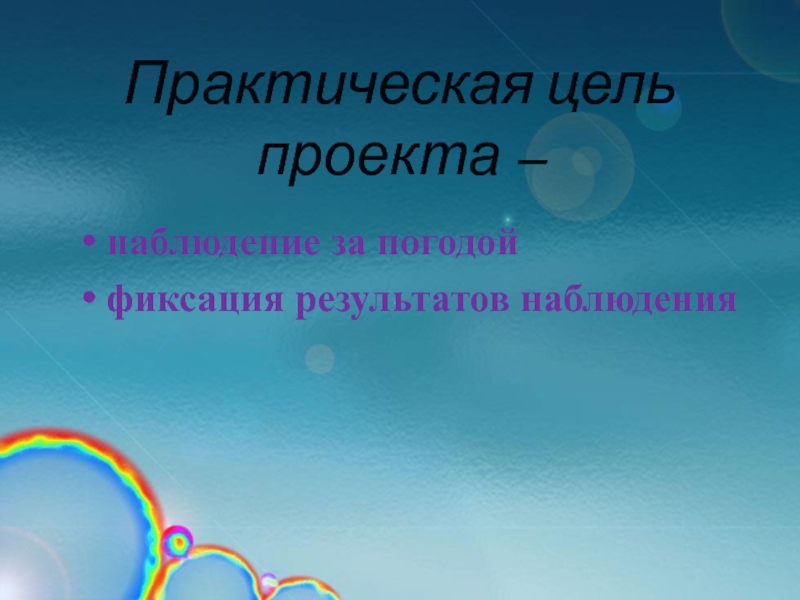 Практическая цель проекта –

• наблюдение за погодой
• фиксация результатов наблюдения